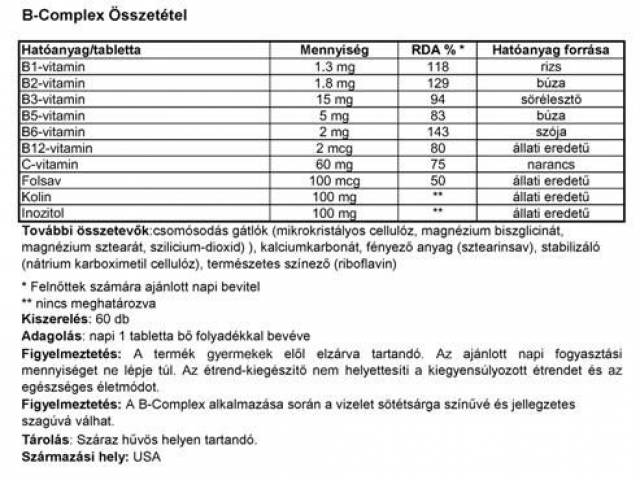 B-Complex Összetétel

| Hatóanyag/tabletta | Mennyiség | RDA % * | Hatóanyag forrása |
|---|---|---|---|
| B1-vitamin | 1.3 mg | 118 | rizs |
| B2-vitamin | 1.8 mg | 129 | búza |
| B3-vitamin | 15 mg | 94 | sörélesztő |
| B5-vitamin | 5 mg | 83 | búza |
| B6-vitamin | 2 mg | 143 | szója |
| B12-vitamin | 2 mcg | 80 | állati eredetű |
| C-vitamin | 60 mg | 75 | narancs |
| Folsav | 100 mcg | 50 | állati eredetű |
| Kolin | 100 mg | ** | állati eredetű |
| Inozitol | 100 mg | ** | állati eredetű |

További összetevők:csomósodás gátlók (mikrokristályos cellulóz, magnézium biszglicinát, magnézium sztearát, szilicium-dioxid) ), kalciumkarbonát, fényező anyag (sztearinsav), stabilizáló (nátrium karboximetil cellulóz), természetes színező (riboflavin)

* Felnőttek számára ajánlott napi bevitel
** nincs meghatározva
Kiszerelés: 60 db
Adagolás: napi 1 tabletta bő folyadékkal bevéve
Figyelmeztetés: A termék gyermekek elől elzárva tartandó. Az ajánlott napi fogyasztási mennyiséget ne lépje túl. Az étrend-kiegészítő nem helyettesíti a kiegyensúlyozott étrendet és az egészséges életmódot.
Figyelmeztetés: A B-Complex alkalmazása során a vizelet sötétsárga színűvé és jellegzetes szagúvá válhat.
Tárolás: Száraz hűvös helyen tartandó.
Származási hely: USA